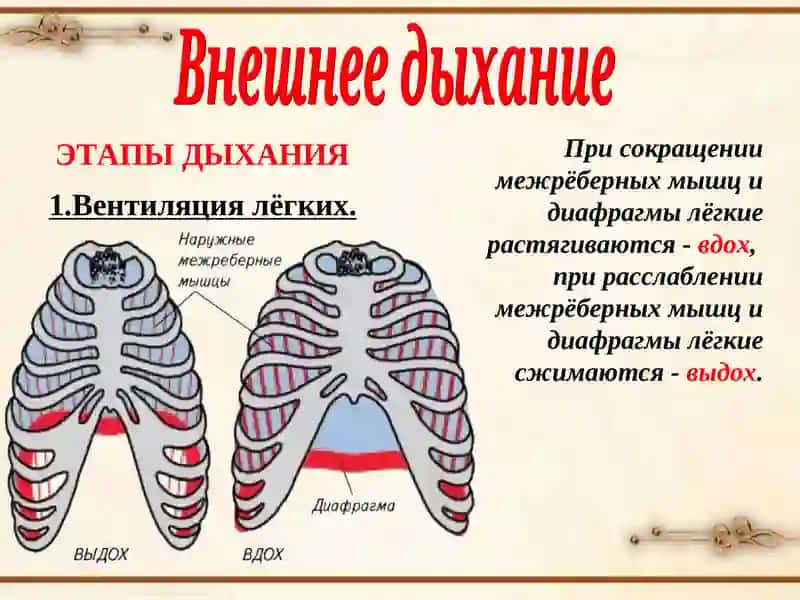 Внешнее дыхание

ЭТАПЫ ДЫХАНИЯ

1.Вентиляция лёгких.

Наружные межреберные мышцы

Диафрагма

ВЫДОХ

ВДОХ

При сокращении межрёберных мышц и диафрагмы лёгкие растягиваются - вдох, при расслаблении межрёберных мышц и диафрагмы лёгкие сжимаются - выдох.